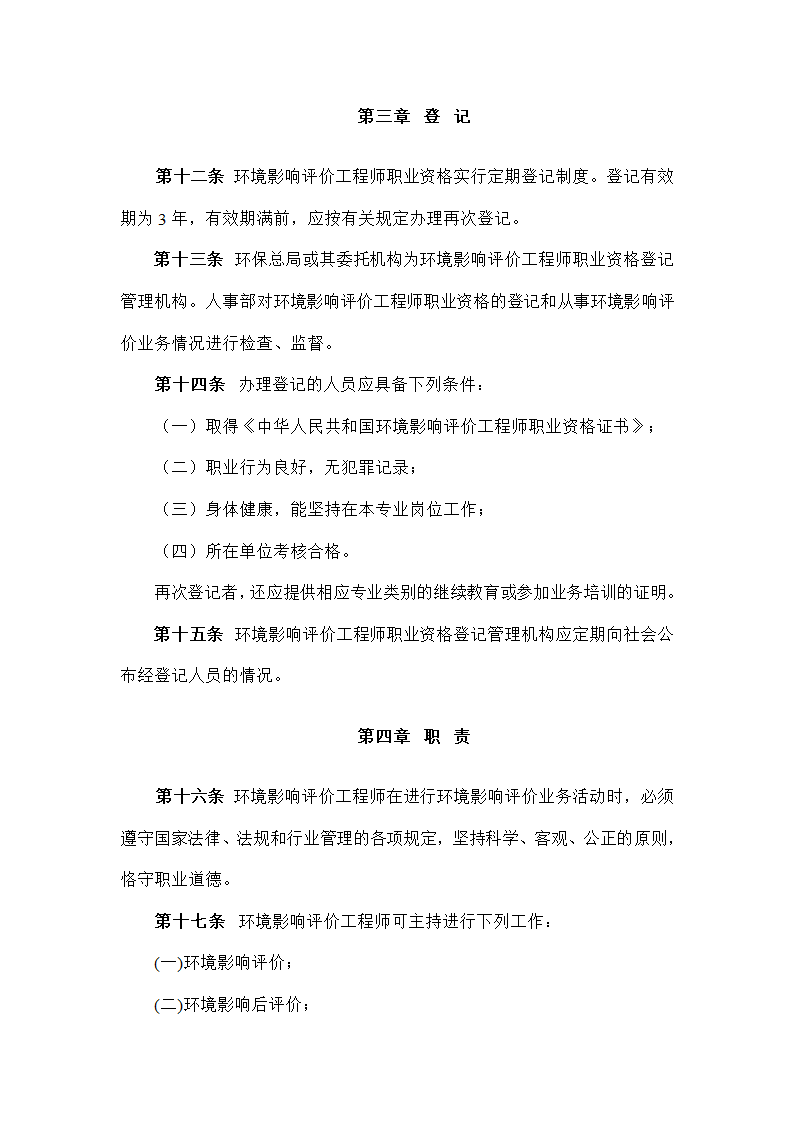 第三章　登　记

第十二条　环境影响评价工程师职业资格实行定期登记制度。登记有效期为 3 年，有效期满前，应按有关规定办理再次登记。

第十三条　环保总局或其委托机构为环境影响评价工程师职业资格登记管理机构。人事部对环境影响评价工程师职业资格的登记和从事环境影响评价业务情况进行检查、监督。

第十四条　办理登记的人员应具备下列条件：

（一）取得《中华人民共和国环境影响评价工程师职业资格证书》；

（二）职业行为良好，无犯罪记录；

（三）身体健康，能坚持在本专业岗位工作；

（四）所在单位考核合格。

再次登记者，还应提供相应专业类别的继续教育或参加业务培训的证明。

第十五条　环境影响评价工程师职业资格登记管理机构应定期向社会公布经登记人员的情况。

第四章　职　责

第十六条　环境影响评价工程师在进行环境影响评价业务活动时，必须遵守国家法律、法规和行业管理的各项规定，坚持科学、客观、公正的原则，恪守职业道德。

第十七条　环境影响评价工程师可主持进行下列工作：

(一)环境影响评价；

(二)环境影响后评价；